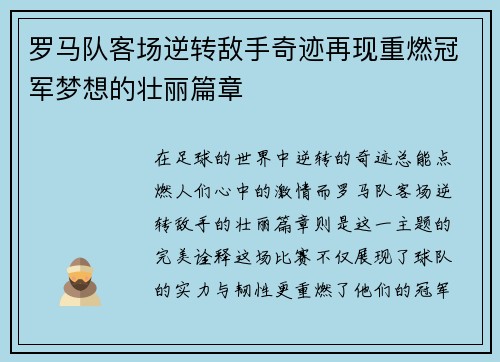 罗马队客场逆转敌手奇迹再现重燃冠军梦想的壮丽篇章

在足球的世界中逆转的奇迹总能点燃人们心中的激情而罗马队客场逆转敌手的壮丽篇章则是这一主题的完美诠释这场比赛不仅展现了球队的实力与韧性更重燃了他们的冠军